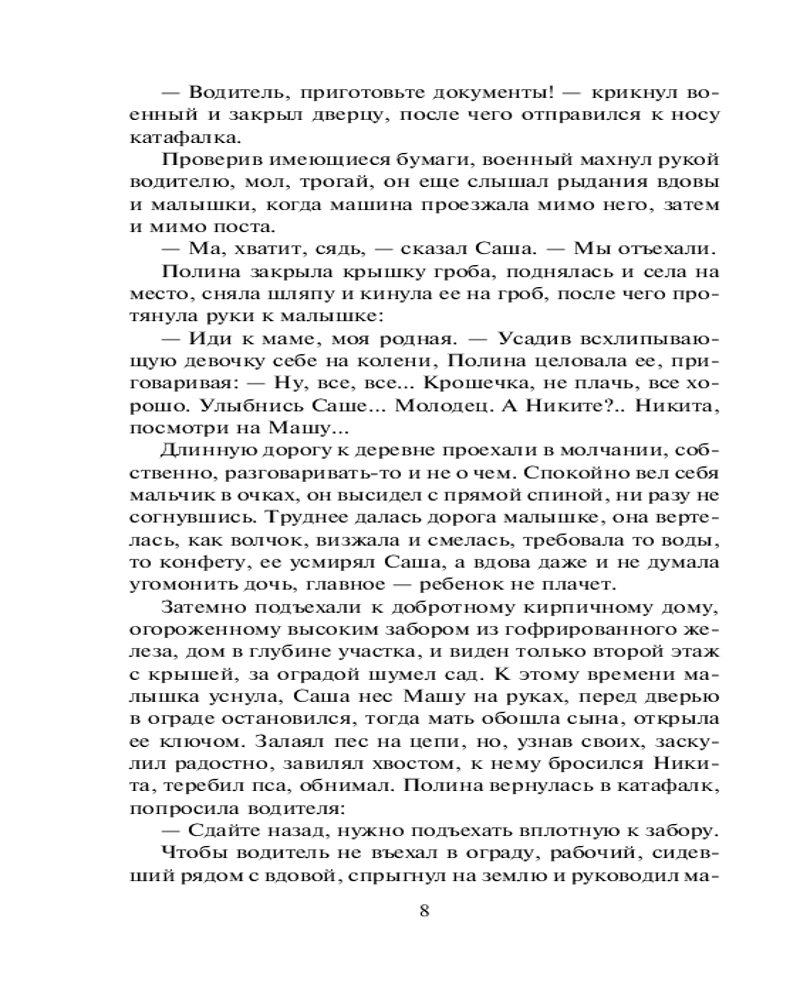 — Водитель, приготовьте документы! — крикнул военный и закрыл дверцу, после чего отправился к носу катафалка.

Проверив имеющиеся бумаги, военный махнул рукой водителю, мол, трогай, он еще слышал рыдания вдовы и малышки, когда машина проезжала мимо него, затем и мимо поста.

— Ма, хватит, сядь, — сказал Саша. — Мы отъехали.

Полина закрыла крышку гроба, поднялась и села на место, сняла шляпу и кинула ее на гроб, после чего протянула руки к малышке:

— Иди к маме, моя родная. — Усадив всхлипывающую девочку себе на колени, Полина целовала ее, приговаривая: — Ну, все, все... Крошечка, не плачь, все хорошо. Улыбнись Саше... Молодец. А Никите?.. Никита, посмотри на Машу...

Длинную дорогу к деревне проехали в молчании, собственно, разговаривать-то и не о чем. Спокойно вел себя мальчик в очках, он высидел с прямой спиной, ни разу не согнувшись. Труднее далась дорога малышке, она вертелась, как волчок, визжала и смелась, требовала то воды, то конфету, ее усмирял Саша, а вдова даже и не думала угомонить дочь, главное — ребенок не плачет.

Затемно подъехали к добротному кирпичному дому, огороженному высоким забором из гофрированного железа, дом в глубине участка, и виден только второй этаж с крышей, за оградой шумел сад. К этому времени малышка уснула, Саша нес Машу на руках, перед дверью в ограде остановился, тогда мать обошла сына, открыла ее ключом. Залаял пес на цепи, но, узнав своих, заскулил радостно, завилял хвостом, к нему бросился Никита, теребил пса, обнимал. Полина вернулась в катафалк, попросила водителя:

— Сдайте назад, нужно подъехать вплотную к забору.

Чтобы водитель не въехал в ограду, рабочий, сидевший рядом с вдовой, спрыгнул на землю и руководил ма-

8